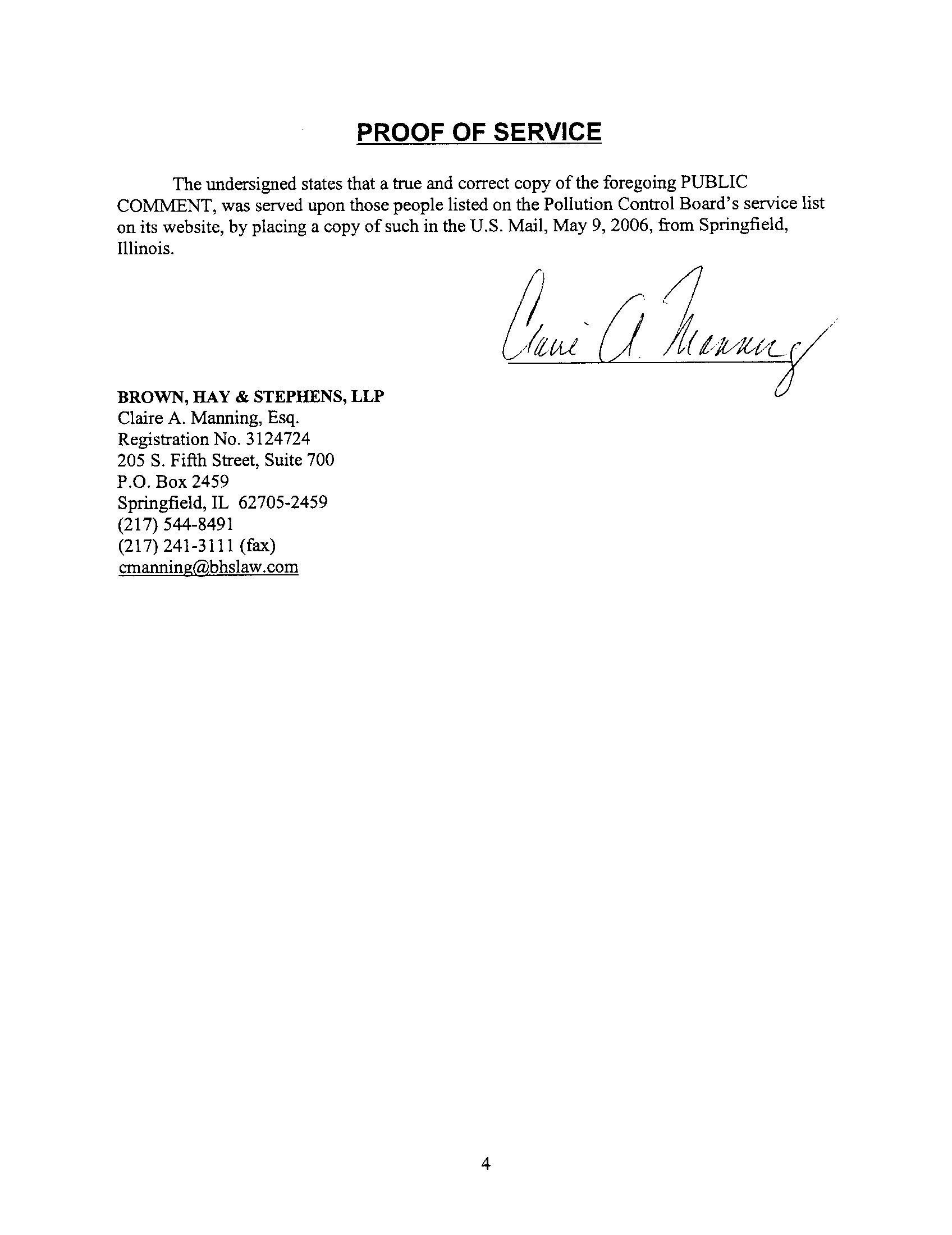 PROOF OF SERVICE

The undersigned states that a true and correct copy of the foregoing PUBLIC COMMENT, was served upon those people listed on the Pollution Control Board's service list on its website, by placing a copy of such in the U.S. Mail, May 9, 2006, from Springfield, Illinois.

Claire A. Manning

BROWN, HAY & STEPHENS, LLP
Claire A. Manning, Esq.
Registration No. 3124724
205 S. Fifth Street, Suite 700
P.O. Box 2459
Springfield, IL 62705-2459
(217) 544-8491
(217) 241-3111 (fax)
cmanning@bhslaw.com

4